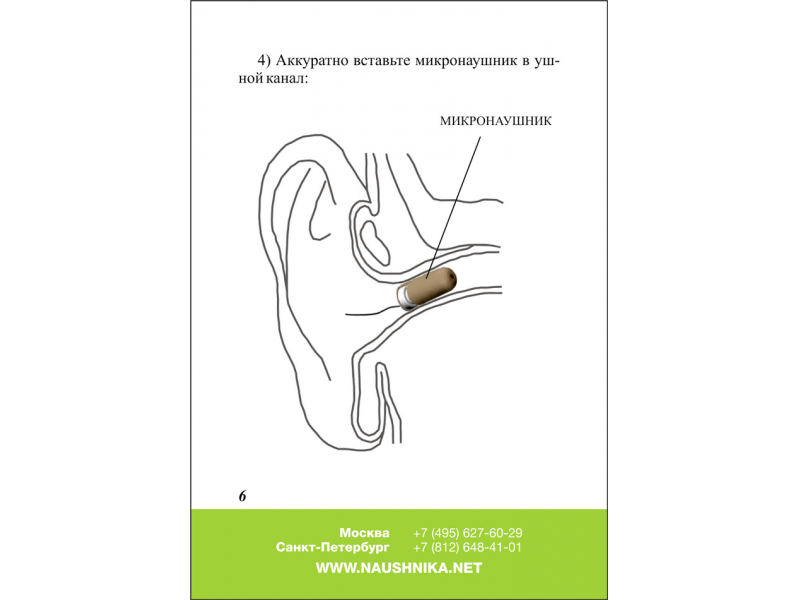 4) Аккуратно вставьте микронаушник в ушной канал:

МИКРОНАУШНИК

6

Москва +7 (495) 627-60-29
Санкт-Петербург +7 (812) 648-41-01
WWW.NAUSHNIKA.NET